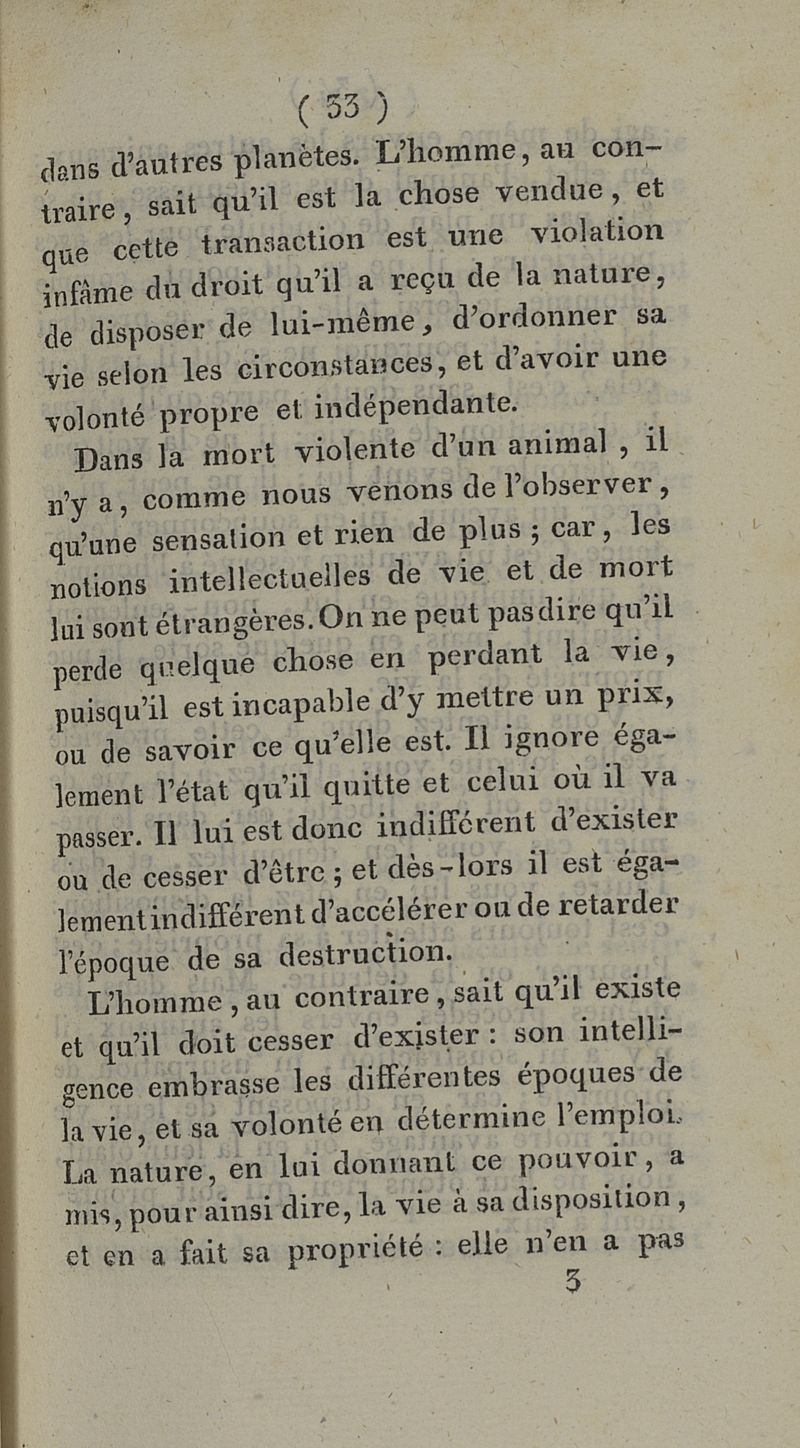 ( 33 )
dans d'autres planètes. L'homme, au contraire, sait qu'il est la chose vendue, et que cette transaction est une violation infâme du droit qu'il a reçu de la nature, de disposer de lui-même, d'ordonner sa vie selon les circonstances, et d'avoir une volonté propre et indépendante.

Dans la mort violente d'un animal, il n'y a, comme nous venons de l'observer, qu'une sensation et rien de plus ; car, les notions intellectuelles de vie et de mort lui sont étrangères. On ne peut pas dire qu'il perde quelque chose en perdant la vie, puisqu'il est incapable d'y mettre un prix, ou de savoir ce qu'elle est. Il ignore également l'état qu'il quitte et celui où il va passer. Il lui est donc indifférent d'exister ou de cesser d'être ; et dès-lors il est également indifférent d'accélérer ou de retarder l'époque de sa destruction.

L'homme, au contraire, sait qu'il existe et qu'il doit cesser d'exister : son intelligence embrasse les différentes époques de la vie, et sa volonté en détermine l'emploi. La nature, en lui donnant ce pouvoir, a mis, pour ainsi dire, la vie à sa disposition, et en a fait sa propriété : elle n'en a pas
3